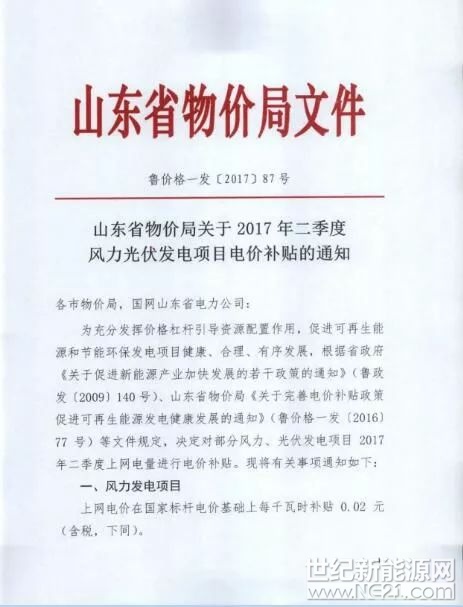 山东省物价局文件

鲁价格一发〔2017〕87号

山东省物价局关于2017年二季度
风力光伏发电项目电价补贴的通知

各市物价局，国网山东省电力公司：

为充分发挥价格杠杆引导资源配置作用，促进可再生能源和节能环保发电项目健康、合理、有序发展，根据省政府《关于促进新能源产业加快发展的若干政策的通知》（鲁政发〔2009〕140号）、山东省物价局《关于完善电价补贴政策促进可再生能源发电健康发展的通知》（鲁价格一发〔2016〕77号）等文件规定，决定对部分风力、光伏发电项目2017年二季度上网电量进行电价补贴。现将有关事项通知如下：

一、风力发电项目

上网电价在国家标杆电价基础上每千瓦时补贴0.02元（含税，下同）。

世纪新能源网
www.NE21.com